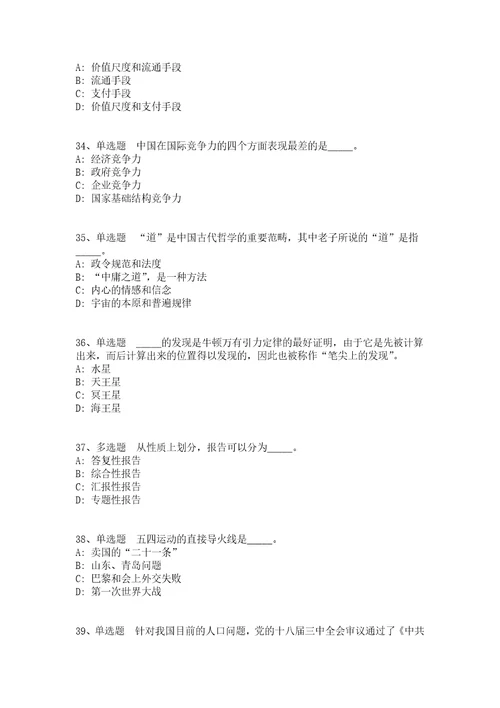 A: 价值尺度和流通手段
B: 流通手段
C: 支付手段
D: 价值尺度和支付手段

34、单选题　中国在国际竞争力的四个方面表现最差的是_____。
A: 经济竞争力
B: 政府竞争力
C: 企业竞争力
D: 国家基础结构竞争力

35、单选题　“道”是中国古代哲学的重要范畴，其中老子所说的“道”是指_____。
A: 政令规范和法度
B: “中庸之道”，是一种方法
C: 内心的情感和信念
D: 宇宙的本原和普遍规律

36、单选题　_____的发现是牛顿万有引力定律的最好证明，由于它是先被计算出来，而后计算出来的位置得以发现的，因此也被称作“笔尖上的发现”。
A: 水星
B: 天王星
C: 冥王星
D: 海王星

37、多选题　从性质上划分，报告可以分为_____。
A: 答复性报告
B: 综合性报告
C: 汇报性报告
D: 专题性报告

38、单选题　五四运动的直接导火线是_____。
A: 卖国的“二十一条”
B: 山东、青岛问题
C: 巴黎和会上外交失败
D: 第一次世界大战

39、单选题　针对我国目前的人口问题，党的十八届三中全会审议通过了《中共